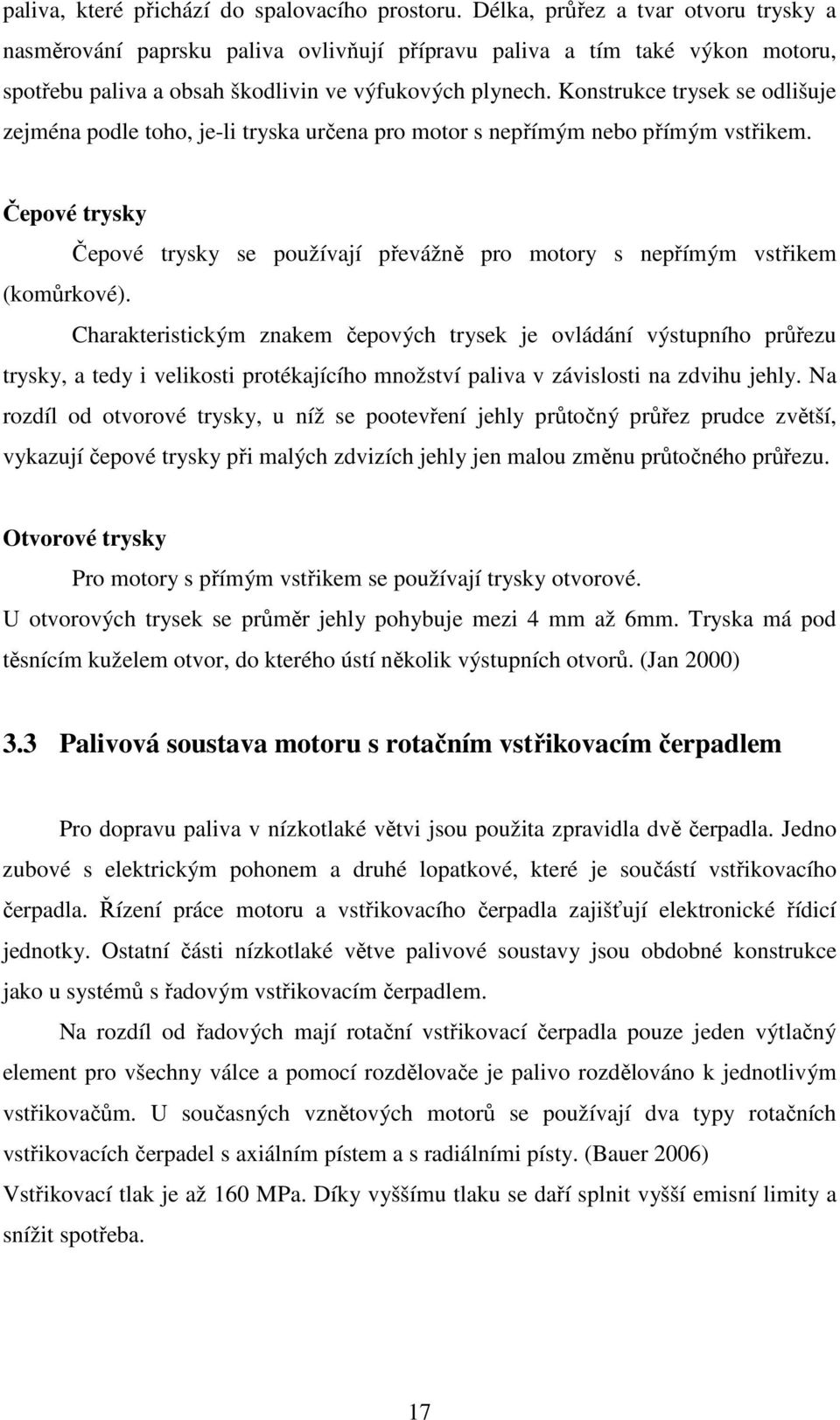 paliva, které přichází do spalovacího prostoru. Délka, průřez a tvar otvoru trysky a nasměrování paprsku paliva ovlivňují přípravu paliva a tím také výkon motoru, spotřebu paliva a obsah škodlivin ve výfukových plynech. Konstrukce trysek se odlišuje zejména podle toho, je-li tryska určena pro motor s nepřímým nebo přímým vstřikem.

Čepové trysky

Čepové trysky se používají převážně pro motory s nepřímým vstřikem (komůrkové).

Charakteristickým znakem čepových trysek je ovládání výstupního průřezu trysky, a tedy i velikosti protékajícího množství paliva v závislosti na zdvihu jehly. Na rozdíl od otvorové trysky, u níž se pootevření jehly průtočný průřez prudce zvětší, vykazují čepové trysky při malých zdvizích jehly jen malou změnu průtočného průřezu.

Otvorové trysky

Pro motory s přímým vstřikem se používají trysky otvorové.

U otvorových trysek se průměr jehly pohybuje mezi 4 mm až 6mm. Tryska má pod těsnícím kuželem otvor, do kterého ústí několik výstupních otvorů. (Jan 2000)

3.3 Palivová soustava motoru s rotačním vstřikovacím čerpadlem

Pro dopravu paliva v nízkotlaké větvi jsou použita zpravidla dvě čerpadla. Jedno zubové s elektrickým pohonem a druhé lopatkové, které je součástí vstřikovacího čerpadla. Řízení práce motoru a vstřikovacího čerpadla zajišťují elektronické řídicí jednotky. Ostatní části nízkotlaké větve palivové soustavy jsou obdobné konstrukce jako u systémů s řadovým vstřikovacím čerpadlem.

Na rozdíl od řadových mají rotační vstřikovací čerpadla pouze jeden výtlačný element pro všechny válce a pomocí rozdělovače je palivo rozdělováno k jednotlivým vstřikovačům. U současných vznětových motorů se používají dva typy rotačních vstřikovacích čerpadel s axiálním pístem a s radiálními písty. (Bauer 2006)

Vstřikovací tlak je až 160 MPa. Díky vyššímu tlaku se daří splnit vyšší emisní limity a snížit spotřeba.

17